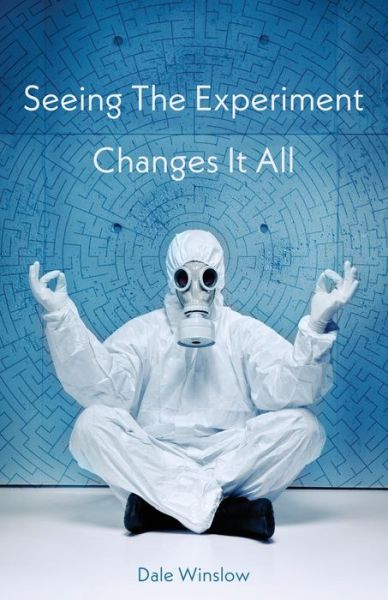 Seeing The Experiment
Changes It All

Dale Winslow